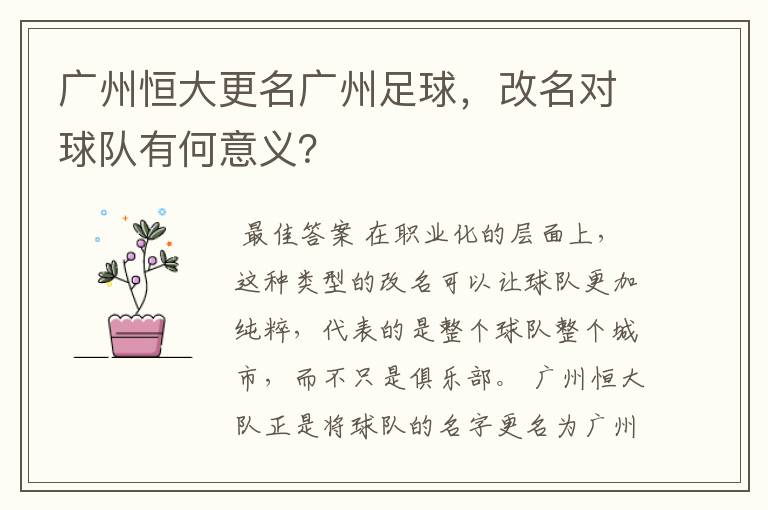 广州恒大更名广州足球，改名对球队有何意义?

最佳答案 在职业化的层面上，这种类型的改名可以让球队更加纯粹，代表的是整个球队整个城市，而不只是俱乐部。 广州恒大队正是将球队的名字更名为广州